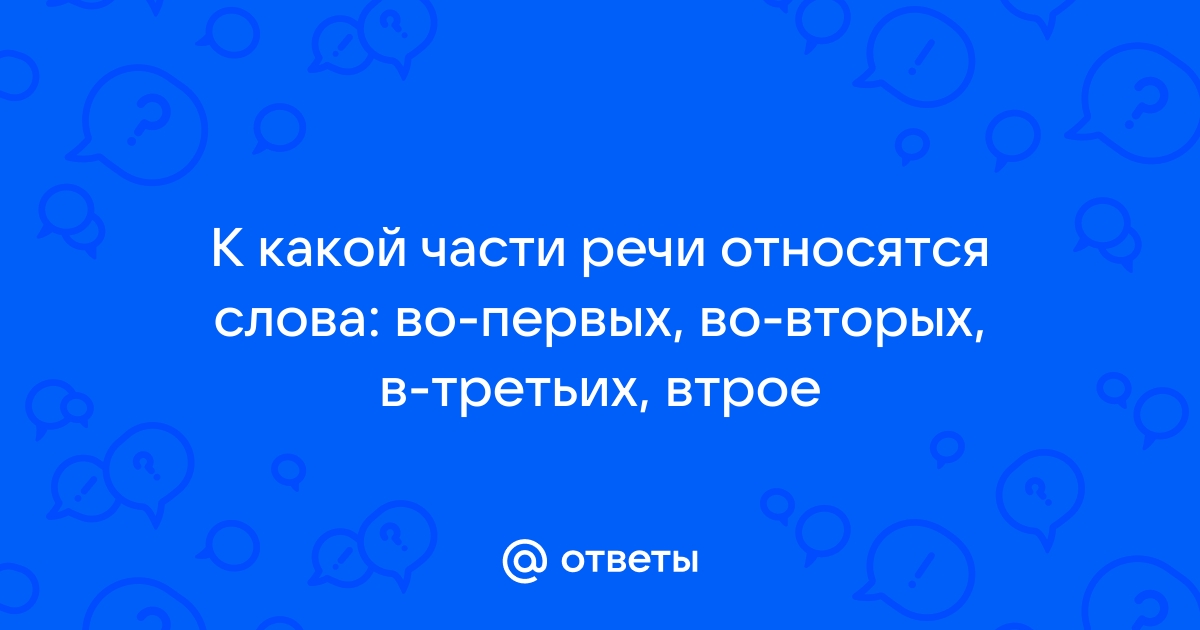 К какой части речи относятся слова: во-первых, во-вторых, в-третьих, втрое

@ ответы